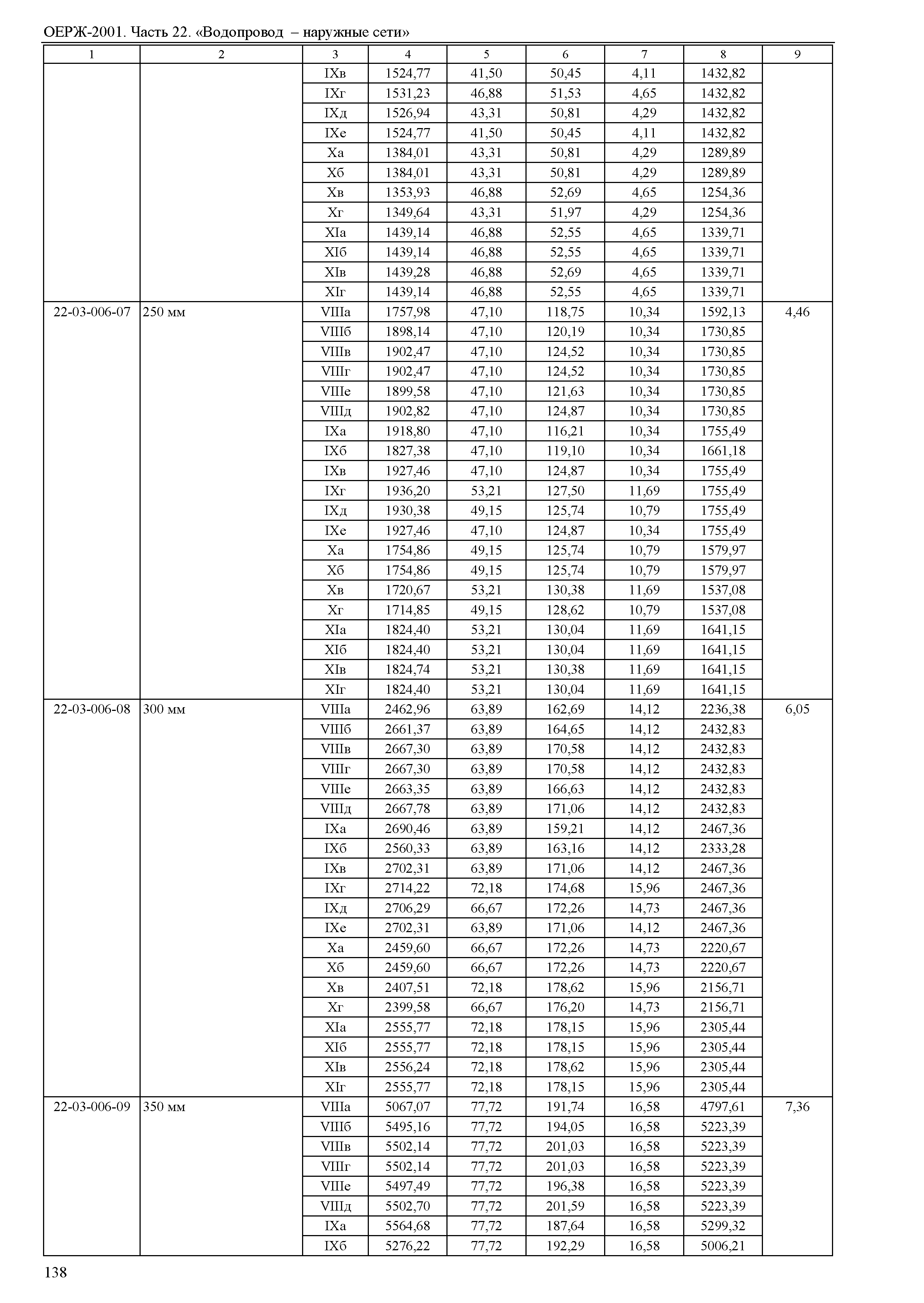 ОЕРЖ-2001. Часть 22. «Водопровод – наружные сети»

| 1 | 2 | 3 | 4 | 5 | 6 | 7 | 8 | 9 |
|---|---|---|---|---|---|---|---|---|
| | | IXв | 1524,77 | 41,50 | 50,45 | 4,11 | 1432,82 | |
| | | IXг | 1531,23 | 46,88 | 51,53 | 4,65 | 1432,82 | |
| | | IXд | 1526,94 | 43,31 | 50,81 | 4,29 | 1432,82 | |
| | | IXе | 1524,77 | 41,50 | 50,45 | 4,11 | 1432,82 | |
| | | Xа | 1384,01 | 43,31 | 50,81 | 4,29 | 1289,89 | |
| | | Xб | 1384,01 | 43,31 | 50,81 | 4,29 | 1289,89 | |
| | | Xв | 1353,93 | 46,88 | 52,69 | 4,65 | 1254,36 | |
| | | Xг | 1349,64 | 43,31 | 51,97 | 4,29 | 1254,36 | |
| | | XIа | 1439,14 | 46,88 | 52,55 | 4,65 | 1339,71 | |
| | | XIб | 1439,14 | 46,88 | 52,55 | 4,65 | 1339,71 | |
| | | XIв | 1439,28 | 46,88 | 52,69 | 4,65 | 1339,71 | |
| | | XIг | 1439,14 | 46,88 | 52,55 | 4,65 | 1339,71 | |
| 22-03-006-07 | 250 мм | VIIIа | 1757,98 | 47,10 | 118,75 | 10,34 | 1592,13 | 4,46 |
| | | VIIIб | 1898,14 | 47,10 | 120,19 | 10,34 | 1730,85 | |
| | | VIIIв | 1902,47 | 47,10 | 124,52 | 10,34 | 1730,85 | |
| | | VIIIг | 1902,47 | 47,10 | 124,52 | 10,34 | 1730,85 | |
| | | VIIIе | 1899,58 | 47,10 | 121,63 | 10,34 | 1730,85 | |
| | | VIIIд | 1902,82 | 47,10 | 124,87 | 10,34 | 1730,85 | |
| | | IXа | 1918,80 | 47,10 | 116,21 | 10,34 | 1755,49 | |
| | | IXб | 1827,38 | 47,10 | 119,10 | 10,34 | 1661,18 | |
| | | IXв | 1927,46 | 47,10 | 124,87 | 10,34 | 1755,49 | |
| | | IXг | 1936,20 | 53,21 | 127,50 | 11,69 | 1755,49 | |
| | | IXд | 1930,38 | 49,15 | 125,74 | 10,79 | 1755,49 | |
| | | IXе | 1927,46 | 47,10 | 124,87 | 10,34 | 1755,49 | |
| | | Xа | 1754,86 | 49,15 | 125,74 | 10,79 | 1579,97 | |
| | | Xб | 1754,86 | 49,15 | 125,74 | 10,79 | 1579,97 | |
| | | Xв | 1720,67 | 53,21 | 130,38 | 11,69 | 1537,08 | |
| | | Xг | 1714,85 | 49,15 | 128,62 | 10,79 | 1537,08 | |
| | | XIа | 1824,40 | 53,21 | 130,04 | 11,69 | 1641,15 | |
| | | XIб | 1824,40 | 53,21 | 130,04 | 11,69 | 1641,15 | |
| | | XIв | 1824,74 | 53,21 | 130,38 | 11,69 | 1641,15 | |
| | | XIг | 1824,40 | 53,21 | 130,04 | 11,69 | 1641,15 | |
| 22-03-006-08 | 300 мм | VIIIа | 2462,96 | 63,89 | 162,69 | 14,12 | 2236,38 | 6,05 |
| | | VIIIб | 2661,37 | 63,89 | 164,65 | 14,12 | 2432,83 | |
| | | VIIIв | 2667,30 | 63,89 | 170,58 | 14,12 | 2432,83 | |
| | | VIIIг | 2667,30 | 63,89 | 170,58 | 14,12 | 2432,83 | |
| | | VIIIе | 2663,35 | 63,89 | 166,63 | 14,12 | 2432,83 | |
| | | VIIIд | 2667,78 | 63,89 | 171,06 | 14,12 | 2432,83 | |
| | | IXа | 2690,46 | 63,89 | 159,21 | 14,12 | 2467,36 | |
| | | IXб | 2560,33 | 63,89 | 163,16 | 14,12 | 2333,28 | |
| | | IXв | 2702,31 | 63,89 | 171,06 | 14,12 | 2467,36 | |
| | | IXг | 2714,22 | 72,18 | 174,68 | 15,96 | 2467,36 | |
| | | IXд | 2706,29 | 66,67 | 172,26 | 14,73 | 2467,36 | |
| | | IXе | 2702,31 | 63,89 | 171,06 | 14,12 | 2467,36 | |
| | | Xа | 2459,60 | 66,67 | 172,26 | 14,73 | 2220,67 | |
| | | Xб | 2459,60 | 66,67 | 172,26 | 14,73 | 2220,67 | |
| | | Xв | 2407,51 | 72,18 | 178,62 | 15,96 | 2156,71 | |
| | | Xг | 2399,58 | 66,67 | 176,20 | 14,73 | 2156,71 | |
| | | XIа | 2555,77 | 72,18 | 178,15 | 15,96 | 2305,44 | |
| | | XIб | 2555,77 | 72,18 | 178,15 | 15,96 | 2305,44 | |
| | | XIв | 2556,24 | 72,18 | 178,62 | 15,96 | 2305,44 | |
| | | XIг | 2555,77 | 72,18 | 178,15 | 15,96 | 2305,44 | |
| 22-03-006-09 | 350 мм | VIIIа | 5067,07 | 77,72 | 191,74 | 16,58 | 4797,61 | 7,36 |
| | | VIIIб | 5495,16 | 77,72 | 194,05 | 16,58 | 5223,39 | |
| | | VIIIв | 5502,14 | 77,72 | 201,03 | 16,58 | 5223,39 | |
| | | VIIIг | 5502,14 | 77,72 | 201,03 | 16,58 | 5223,39 | |
| | | VIIIе | 5497,49 | 77,72 | 196,38 | 16,58 | 5223,39 | |
| | | VIIIд | 5502,70 | 77,72 | 201,59 | 16,58 | 5223,39 | |
| | | IXа | 5564,68 | 77,72 | 187,64 | 16,58 | 5299,32 | |
| | | IXб | 5276,22 | 77,72 | 192,29 | 16,58 | 5006,21 | |

138